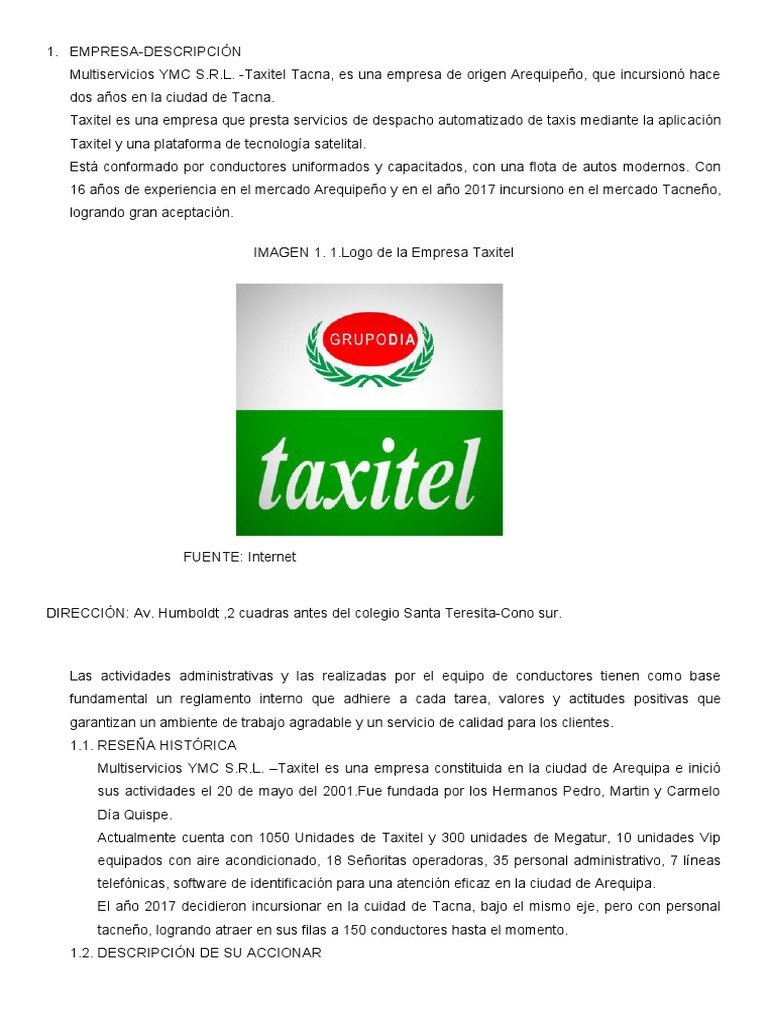 1. EMPRESA-DESCRIPCIÓN

Multiservicios YMC S.R.L. -Taxitel Tacna, es una empresa de origen Arequipeño, que incursionó hace dos años en la ciudad de Tacna.

Taxitel es una empresa que presta servicios de despacho automatizado de taxis mediante la aplicación Taxitel y una plataforma de tecnología satelital.

Está conformado por conductores uniformados y capacitados, con una flota de autos modernos. Con 16 años de experiencia en el mercado Arequipeño y en el año 2017 incursiono en el mercado Tacneño, logrando gran aceptación.

IMAGEN 1. 1.Logo de la Empresa Taxitel

GRUPODIA

taxitel

FUENTE: Internet

DIRECCIÓN: Av. Humboldt ,2 cuadras antes del colegio Santa Teresita-Cono sur.

Las actividades administrativas y las realizadas por el equipo de conductores tienen como base fundamental un reglamento interno que adhiere a cada tarea, valores y actitudes positivas que garantizan un ambiente de trabajo agradable y un servicio de calidad para los clientes.

1.1. RESEÑA HISTÓRICA

Multiservicios YMC S.R.L. –Taxitel es una empresa constituida en la ciudad de Arequipa e inició sus actividades el 20 de mayo del 2001.Fue fundada por los Hermanos Pedro, Martin y Carmelo Día Quispe.

Actualmente cuenta con 1050 Unidades de Taxitel y 300 unidades de Megatur, 10 unidades Vip equipados con aire acondicionado, 18 Señoritas operadoras, 35 personal administrativo, 7 líneas telefónicas, software de identificación para una atención eficaz en la ciudad de Arequipa.

El año 2017 decidieron incursionar en la cuidad de Tacna, bajo el mismo eje, pero con personal tacneño, logrando atraer en sus filas a 150 conductores hasta el momento.

1.2. DESCRIPCIÓN DE SU ACCIONAR